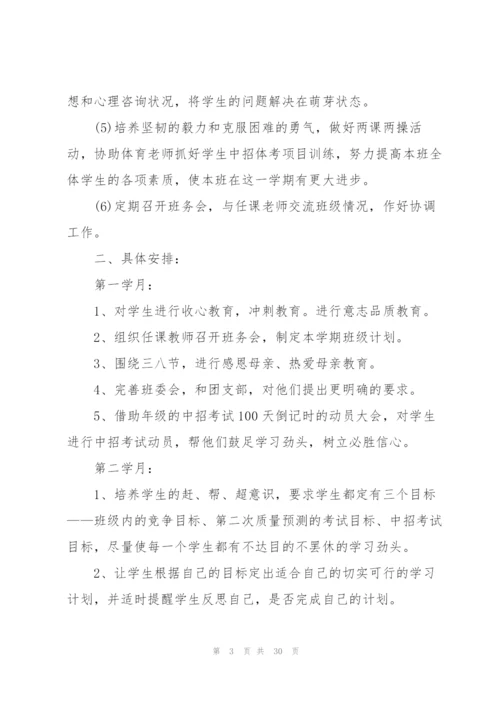 想和心理咨询状况，将学生的问题解决在萌芽状态。

(5)培养坚韧的毅力和克服困难的勇气，做好两课两操活动，协助体育老师抓好学生中招体考项目训练，努力提高本班全体学生的各项素质，使本班在这一学期有更大进步。

(6)定期召开班务会，与任课老师交流班级情况，作好协调工作。

二、具体安排：

第一学月：

1、对学生进行收心教育，冲刺教育。进行意志品质教育。

2、组织任课教师召开班务会，制定本学期班级计划。

3、围绕三八节，进行感恩母亲、热爱母亲教育。

4、完善班委会，和团支部，对他们提出更明确的要求。

5、借助年级的中招考试100天倒记时的动员大会，对学生进行中招考试动员，帮他们鼓足学习劲头，树立必胜信心。

第二学月：

1、培养学生的赶、帮、超意识，要求学生都定有三个目标——班级内的竞争目标、第二次质量预测的考试目标、中招考试目标，尽量使每一个学生都有不达目的不罢休的学习劲头。

2、让学生根据自己的目标定出适合自己的切实可行的学习计划，并适时提醒学生反思自己，是否完成自己的计划。

第 3 页 共 30 页